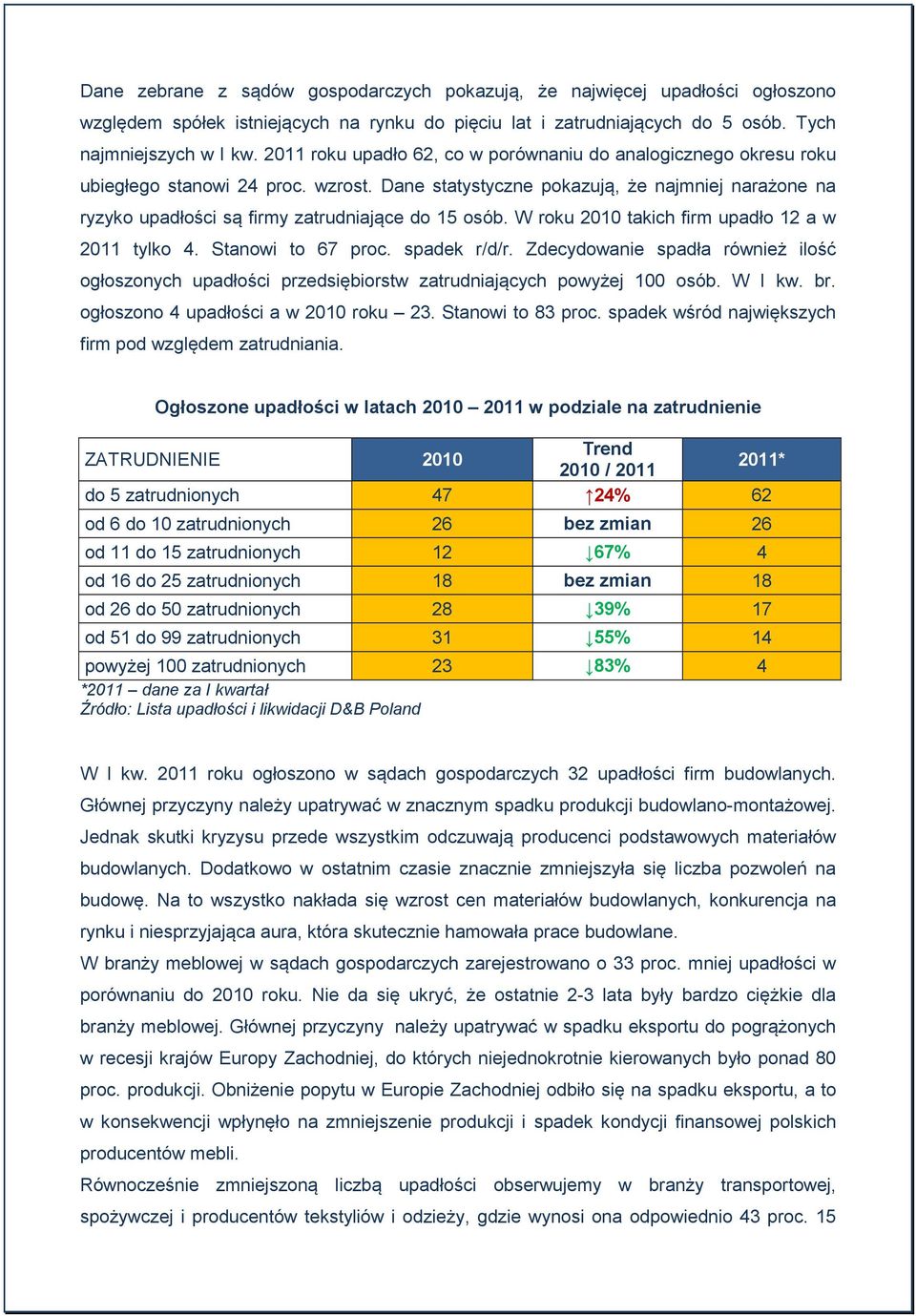 Dane zebrane z sądów gospodarczych pokazują, że najwięcej upadłości ogłoszono względem spółek istniejących na rynku do pięciu lat i zatrudniających do 5 osób. Tych najmniejszych w I kw. 2011 roku upadło 62, co w porównaniu do analogicznego okresu roku ubiegłego stanowi 24 proc. wzrost. Dane statystyczne pokazują, że najmniej narażone na ryzyko upadłości są firmy zatrudniające do 15 osób. W roku 2010 takich firm upadło 12 a w 2011 tylko 4. Stanowi to 67 proc. spadek r/d/r. Zdecydowanie spadła również ilość ogłoszonych upadłości przedsiębiorstw zatrudniających powyżej 100 osób. W I kw. br. ogłoszono 4 upadłości a w 2010 roku – 23. Stanowi to 83 proc. spadek wśród największych firm pod względem zatrudniania.

Ogłoszone upadłości w latach 2010 – 2011 w podziale na zatrudnienie

| ZATRUDNIENIE | 2010 | Trend 2010 / 2011 | 2011* |
|---|---|---|---|
| do 5 zatrudnionych | 47 | ↑24% | 62 |
| od 6 do 10 zatrudnionych | 26 | bez zmian | 26 |
| od 11 do 15 zatrudnionych | 12 | ↓67% | 4 |
| od 16 do 25 zatrudnionych | 18 | bez zmian | 18 |
| od 26 do 50 zatrudnionych | 28 | ↓39% | 17 |
| od 51 do 99 zatrudnionych | 31 | ↓55% | 14 |
| powyżej 100 zatrudnionych | 23 | ↓83% | 4 |

*2011 – dane za I kwartał
Źródło: Lista upadłości i likwidacji D&B Poland

W I kw. 2011 roku ogłoszono w sądach gospodarczych 32 upadłości firm budowlanych. Głównej przyczyny należy upatrywać w znacznym spadku produkcji budowlano-montażowej. Jednak skutki kryzysu przede wszystkim odczuwają producenci podstawowych materiałów budowlanych. Dodatkowo w ostatnim czasie znacznie zmniejszyła się liczba pozwoleń na budowę. Na to wszystko nakłada się wzrost cen materiałów budowlanych, konkurencja na rynku i niesprzyjająca aura, która skutecznie hamowała prace budowlane.
W branży meblowej w sądach gospodarczych zarejestrowano o 33 proc. mniej upadłości w porównaniu do 2010 roku. Nie da się ukryć, że ostatnie 2-3 lata były bardzo ciężkie dla branży meblowej. Głównej przyczyny należy upatrywać w spadku eksportu do pogrążonych w recesji krajów Europy Zachodniej, do których niejednokrotnie kierowanych było ponad 80 proc. produkcji. Obniżenie popytu w Europie Zachodniej odbiło się na spadku eksportu, a to w konsekwencji wpłynęło na zmniejszenie produkcji i spadek kondycji finansowej polskich producentów mebli.
Równocześnie zmniejszoną liczbą upadłości obserwujemy w branży transportowej, spożywczej i producentów tekstyliów i odzieży, gdzie wynosi ona odpowiednio 43 proc. 15